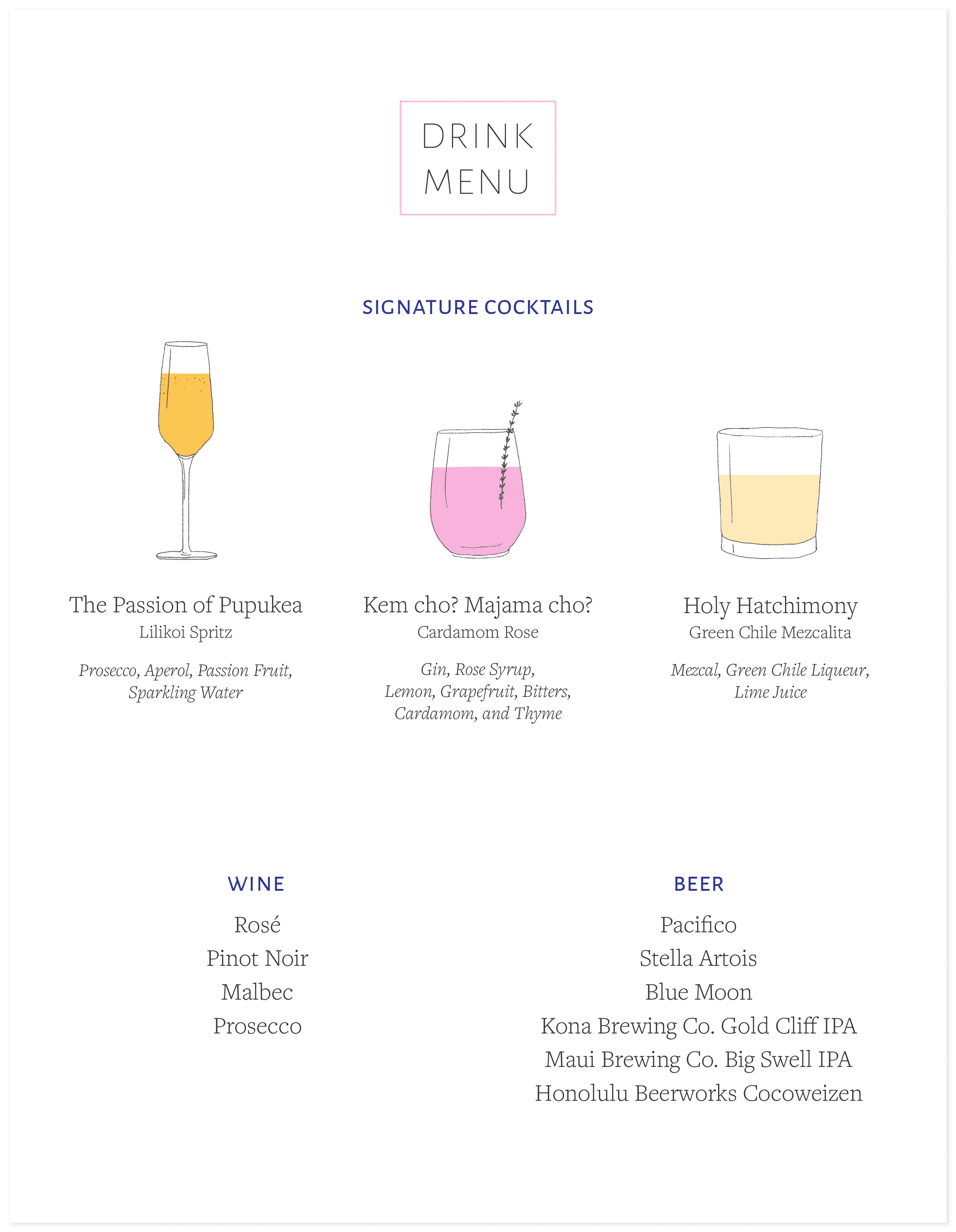 DRINK
MENU

SIGNATURE COCKTAILS

The Passion of Pupukea
Lilikoi Spritz

Prosecco, Aperol, Passion Fruit, Sparkling Water

Kem cho? Majama cho?
Cardamom Rose

Gin, Rose Syrup, Lemon, Grapefruit, Bitters, Cardamom, and Thyme

Holy Hatchimony
Green Chile Mezcalita

Mezcal, Green Chile Liqueur, Lime Juice

WINE

Rosé
Pinot Noir
Malbec
Prosecco

BEER

Pacifico
Stella Artois
Blue Moon
Kona Brewing Co. Gold Cliff IPA
Maui Brewing Co. Big Swell IPA
Honolulu Beerworks Cocoweizen